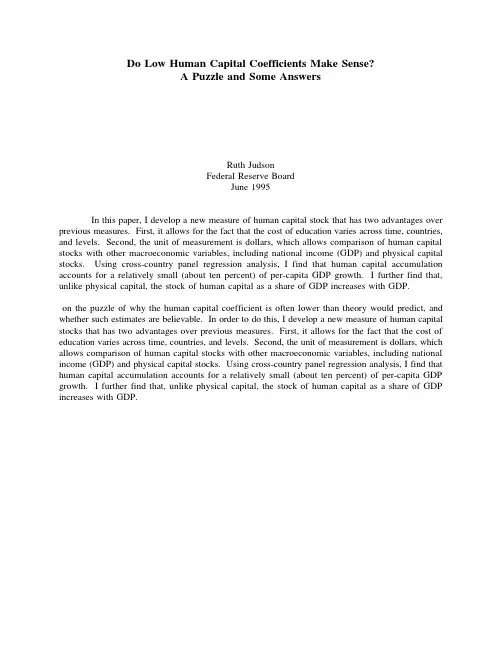 Do Low Human Capital Coefficients Make Sense?
A Puzzle and Some Answers

Ruth Judson
Federal Reserve Board
June 1995

In this paper, I develop a new measure of human capital stock that has two advantages over previous measures. First, it allows for the fact that the cost of education varies across time, countries, and levels. Second, the unit of measurement is dollars, which allows comparison of human capital stocks with other macroeconomic variables, including national income (GDP) and physical capital stocks. Using cross-country panel regression analysis, I find that human capital accumulation accounts for a relatively small (about ten percent) of per-capita GDP growth. I further find that, unlike physical capital, the stock of human capital as a share of GDP increases with GDP.

on the puzzle of why the human capital coefficient is often lower than theory would predict, and whether such estimates are believable. In order to do this, I develop a new measure of human capital stocks that has two advantages over previous measures. First, it allows for the fact that the cost of education varies across time, countries, and levels. Second, the unit of measurement is dollars, which allows comparison of human capital stocks with other macroeconomic variables, including national income (GDP) and physical capital stocks. Using cross-country panel regression analysis, I find that human capital accumulation accounts for a relatively small (about ten percent) of per-capita GDP growth. I further find that, unlike physical capital, the stock of human capital as a share of GDP increases with GDP.